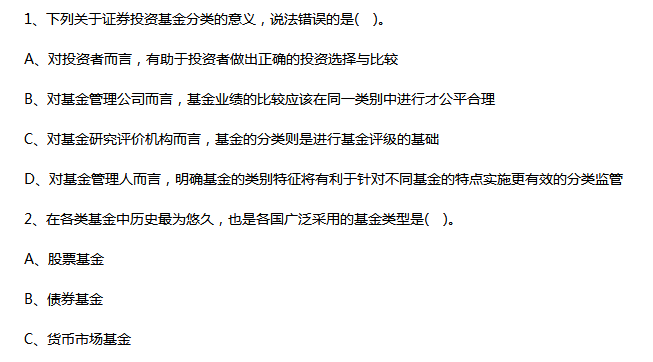 1、下列关于证券投资基金分类的意义，说法错误的是(　)。

A、对投资者而言，有助于投资者做出正确的投资选择与比较

B、对基金管理公司而言，基金业绩的比较应该在同一类别中进行才公平合理

C、对基金研究评价机构而言，基金的分类则是进行基金评级的基础

D、对基金管理人而言，明确基金的类别特征将有利于针对不同基金的特点实施更有效的分类监管

2、在各类基金中历史最为悠久，也是各国广泛采用的基金类型是(　)。

A、股票基金

B、债券基金

C、货币市场基金